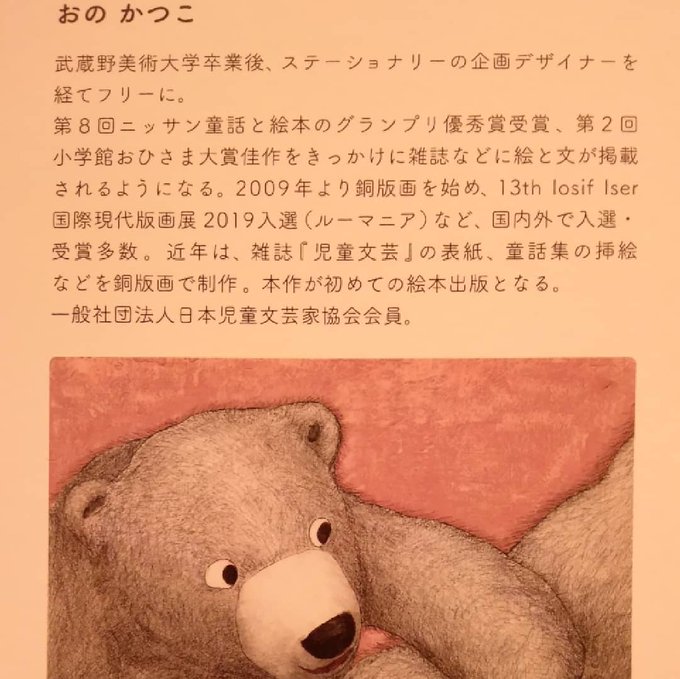 おの かつこ

武蔵野美術大学卒業後、ステーショナリーの企画デザイナーを経てフリーに。
第8回ニッサン童話と絵本のグランプリ優秀賞受賞、第2回小学館おひさま大賞佳作をきっかけに雑誌などに絵と文が掲載されるようになる。2009年より銅版画を始め、13th Iosif Iser国際現代版画展2019入選(ルーマニア)など、国内外で入選・受賞多数。近年は、雑誌『児童文芸』の表紙、童話集の挿絵などを銅版画で制作。本作が初めての絵本出版となる。
一般社団法人日本児童文芸家協会会員。